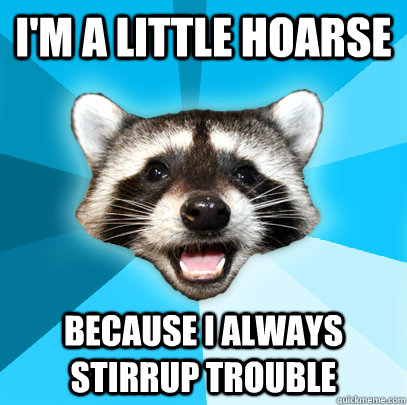 I'M A LITTLE HOARSE

BECAUSE I ALWAYS STIRRUP TROUBLE

quickmeme.com